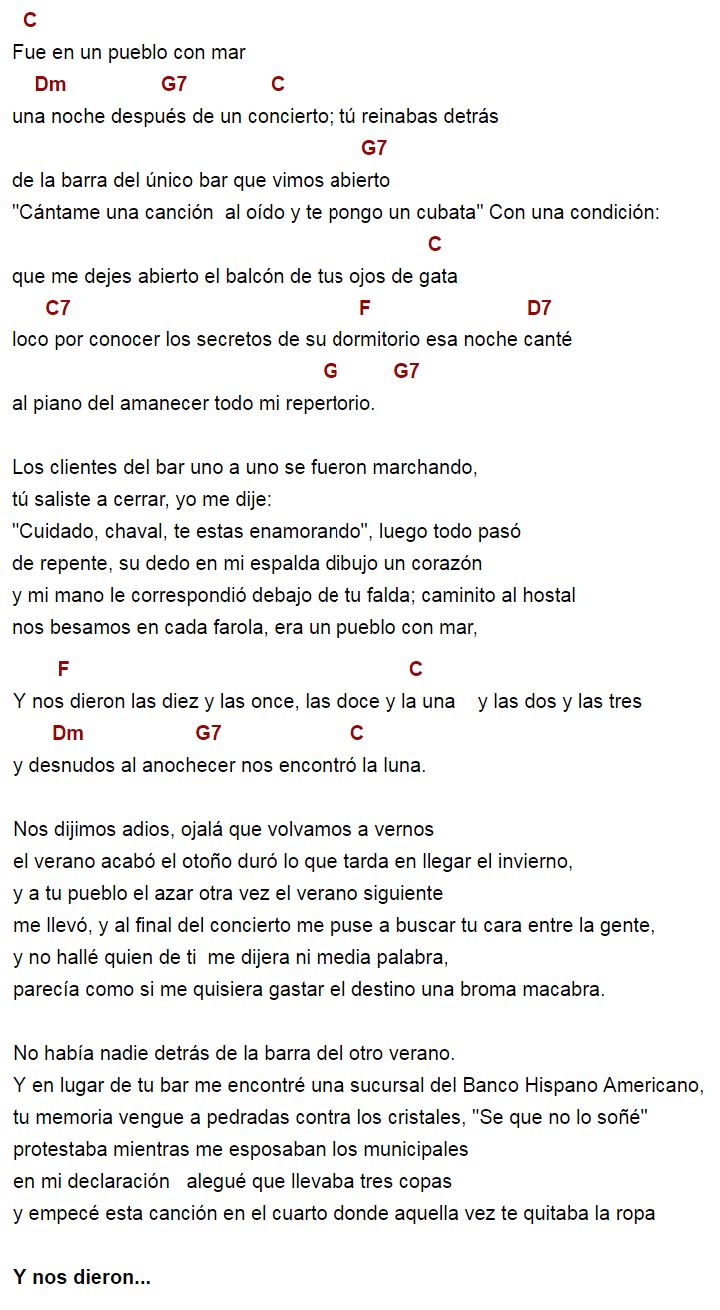 C
Fue en un pueblo con mar
Dm G7 C
una noche después de un concierto; tú reinabas detrás
G7
de la barra del único bar que vimos abierto
"Cántame una canción al oído y te pongo un cubata" Con una condición:
C
que me dejes abierto el balcón de tus ojos de gata
C7 F D7
loco por conocer los secretos de su dormitorio esa noche canté
G G7
al piano del amanecer todo mi repertorio.

Los clientes del bar uno a uno se fueron marchando,
tú saliste a cerrar, yo me dije:
"Cuidado, chaval, te estas enamorando", luego todo pasó
de repente, su dedo en mi espalda dibujo un corazón
y mi mano le correspondió debajo de tu falda; caminito al hostal
nos besamos en cada farola, era un pueblo con mar,

F C
Y nos dieron las diez y las once, las doce y la una y las dos y las tres
Dm G7 C
y desnudos al anochecer nos encontró la luna.

Nos dijimos adios, ojalá que volvamos a vernos
el verano acabó el otoño duró lo que tarda en llegar el invierno,
y a tu pueblo el azar otra vez el verano siguiente
me llevó, y al final del concierto me puse a buscar tu cara entre la gente,
y no hallé quien de ti me dijera ni media palabra,
parecía como si me quisiera gastar el destino una broma macabra.

No había nadie detrás de la barra del otro verano.
Y en lugar de tu bar me encontré una sucursal del Banco Hispano Americano,
tu memoria vengue a pedradas contra los cristales, "Se que no lo soñé"
protestaba mientras me esposaban los municipales
en mi declaración alegué que llevaba tres copas
y empecé esta canción en el cuarto donde aquella vez te quitaba la ropa

Y nos dieron...